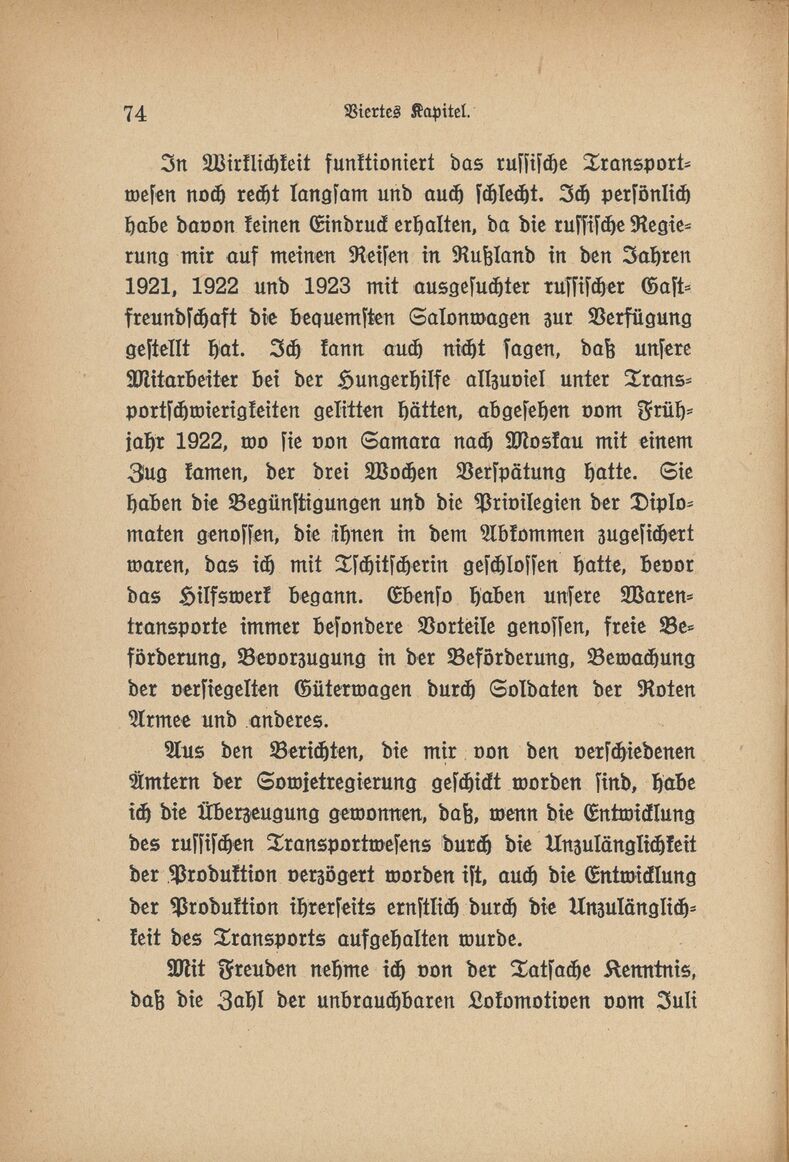 74 Viertes Kapitel.

In Wirklichkeit funktioniert das russische Transportwesen noch recht langsam und auch schlecht. Ich persönlich habe davon keinen Eindruck erhalten, da die russische Regierung mir auf meinen Reisen in Rußland in den Jahren 1921, 1922 und 1923 mit ausgesuchter russischer Gastfreundschaft die bequemsten Salonwagen zur Verfügung gestellt hat. Ich kann auch nicht sagen, daß unsere Mitarbeiter bei der Hungerhilfe allzuviel unter Transportschwierigkeiten gelitten hätten, abgesehen vom Frühjahr 1922, wo sie von Samara nach Moskau mit einem Zug kamen, der drei Wochen Verspätung hatte. Sie haben die Begünstigungen und die Privilegien der Diplomaten genossen, die ihnen in dem Abkommen zugesichert waren, das ich mit Tschitscherin geschlossen hatte, bevor das Hilfswerk begann. Ebenso haben unsere Warentransporte immer besondere Vorteile genossen, freie Beförderung, Bevorzugung in der Beförderung, Bewachung der versiegelten Güterwagen durch Soldaten der Roten Armee und anderes.

Aus den Berichten, die mir von den verschiedenen Ämtern der Sowjetregierung geschickt worden sind, habe ich die Überzeugung gewonnen, daß, wenn die Entwicklung des russischen Transportwesens durch die Unzulänglichkeit der Produktion verzögert worden ist, auch die Entwicklung der Produktion ihrerseits ernstlich durch die Unzulänglichkeit des Transports aufgehalten wurde.

Mit Freuden nehme ich von der Tatsache Kenntnis, daß die Zahl der unbrauchbaren Lokomotiven vom Juli